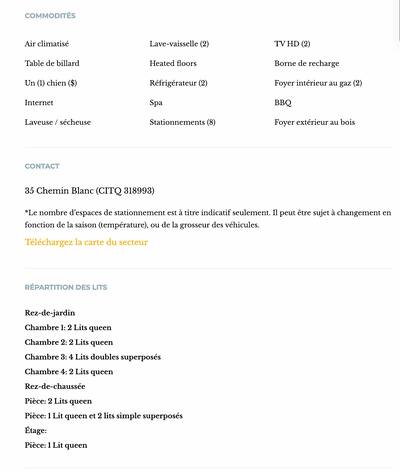 COMMODITÉS

Air climatisé
Table de billard
Un (1) chien ($)
Internet
Laveuse / sécheuse

Lave-vaisselle (2)
Heated floors
Réfrigérateur (2)
Spa
Stationnements (8)

TV HD (2)
Borne de recharge
Foyer intérieur au gaz (2)
BBQ
Foyer extérieur au bois

CONTACT

35 Chemin Blanc (CITQ 318993)

*Le nombre d'espaces de stationnement est à titre indicatif seulement. Il peut être sujet à changement en fonction de la saison (température), ou de la grosseur des véhicules.

Téléchargez la carte du secteur

RÉPARTITION DES LITS

Rez-de-jardin
Chambre 1: 2 Lits queen
Chambre 2: 2 Lits queen
Chambre 3: 4 Lits doubles superposés
Chambre 4: 2 Lits queen
Rez-de-chaussée
Pièce: 2 Lits queen
Pièce: 1 Lit queen et 2 lits simple superposés
Étage:
Pièce: 1 Lit queen